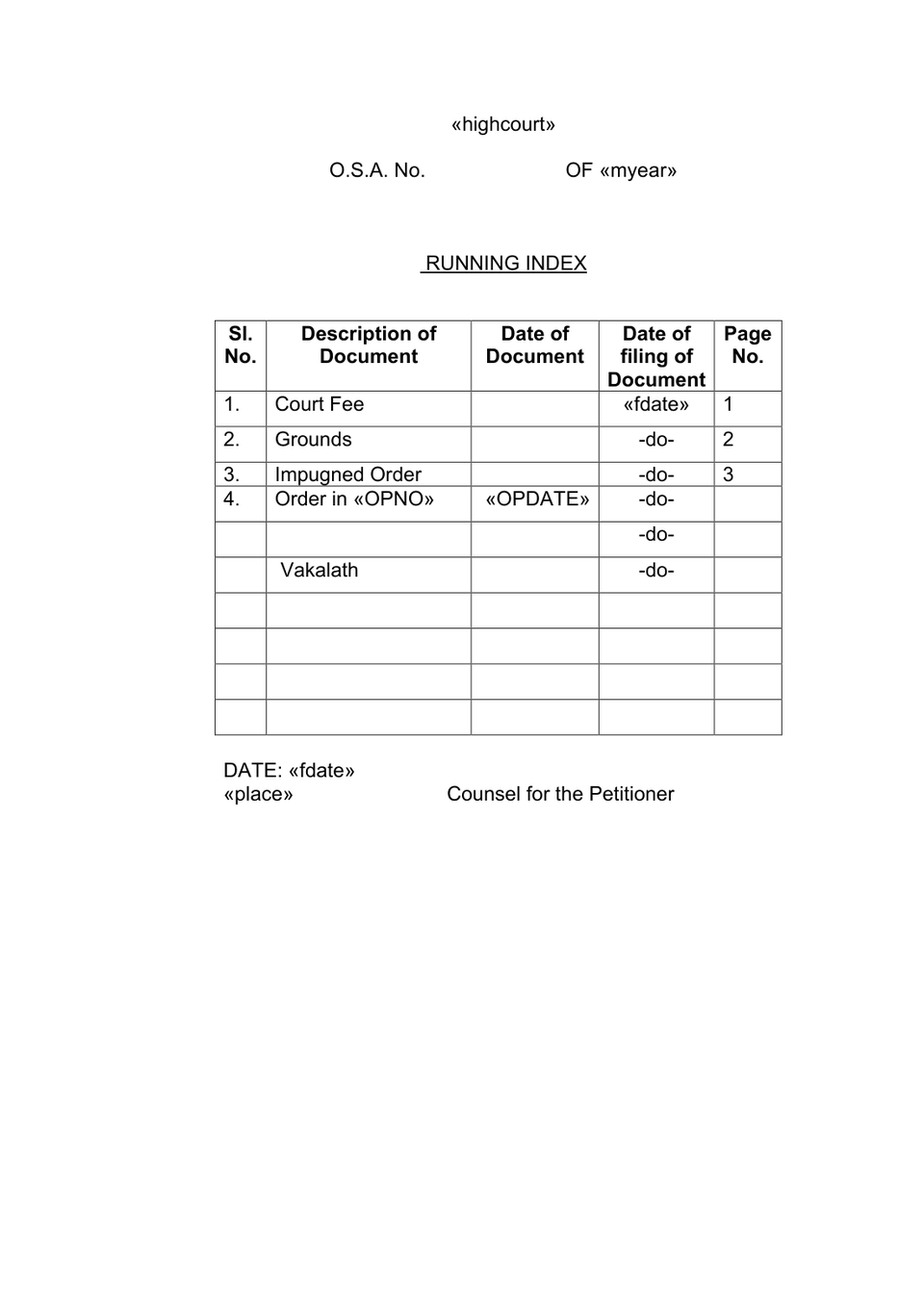 «highcourt»

O.S.A. No. OF «myear»

RUNNING INDEX

| Sl. No. | Description of Document | Date of Document | Date of filing of Document | Page No. |
|---|---|---|---|---|
| 1. | Court Fee | | «fdate» | 1 |
| 2. | Grounds | | -do- | 2 |
| 3. | Impugned Order | | -do- | 3 |
| 4. | Order in «OPNO» | «OPDATE» | -do- | |
| | | | -do- | |
| | Vakalath | | -do- | |
| | | | | |
| | | | | |
| | | | | |
| | | | | |

DATE: «fdate»
«place» Counsel for the Petitioner